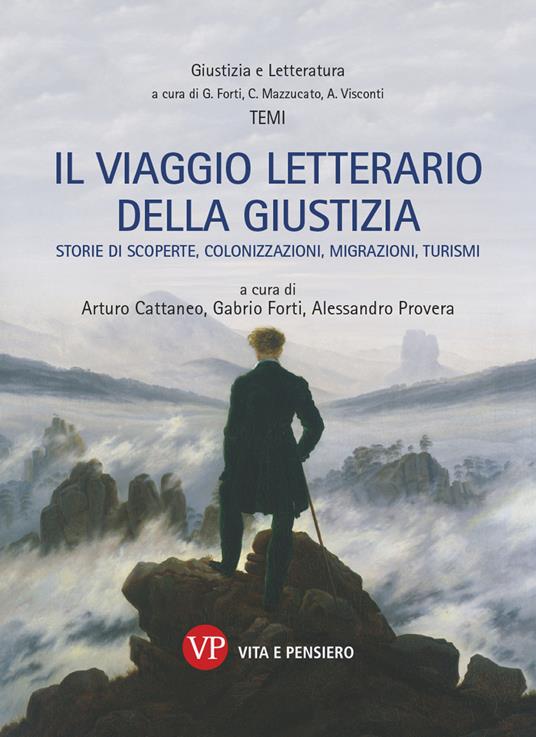 Giustizia e Letteratura
a cura di G. Forti, C. Mazzucato, A. Visconti
TEMI

IL VIAGGIO LETTERARIO DELLA GIUSTIZIA

STORIE DI SCOPERTE, COLONIZZAZIONI, MIGRAZIONI, TURISMI

a cura di
Arturo Cattaneo, Gabrio Forti, Alessandro Provera

VP VITA E PENSIERO